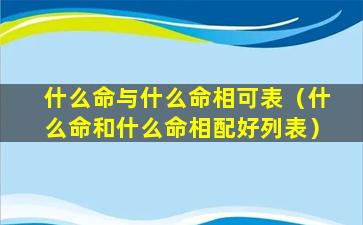 什么命与什么命相可表（什么命和什么命相配好列表）